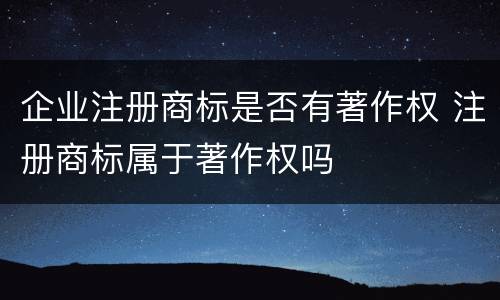 企业注册商标是否有著作权 注册商标属于著作权吗